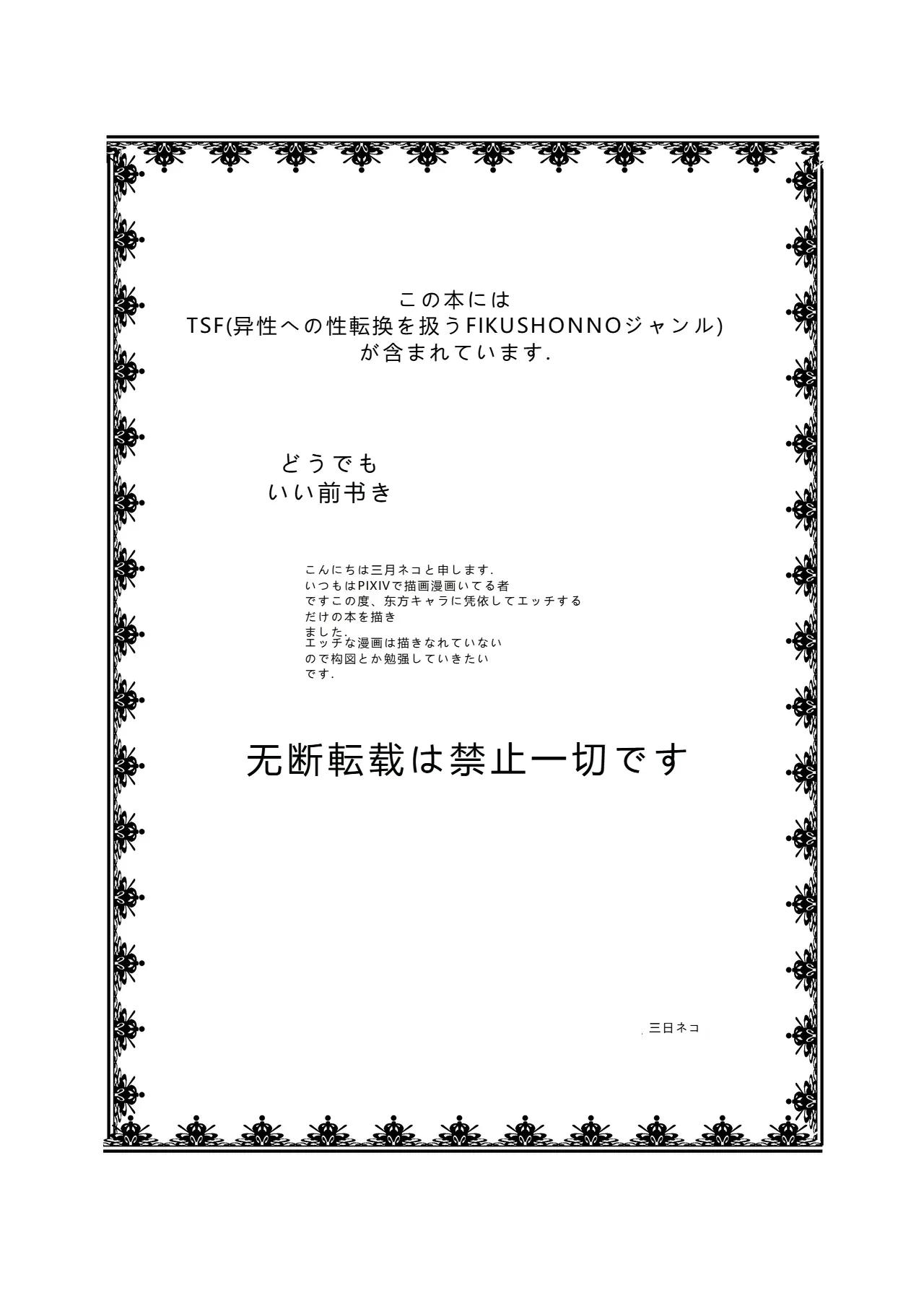 この本には
TSF(异性への性転換を扱うFIKUSHONNOジャンル)
が含まれています.

どうでも
いい前书き

こんにちは三月ネコと申します.
いつもはPIXIVで描画漫画いてる者
ですこの度、东方キャラに凭依してエッチする
だけの本を描き
ました.
エッチな漫画は描きなれていない
ので构図とか勉强していきたい
です.

无断転载は禁止一切です

三日ネコ